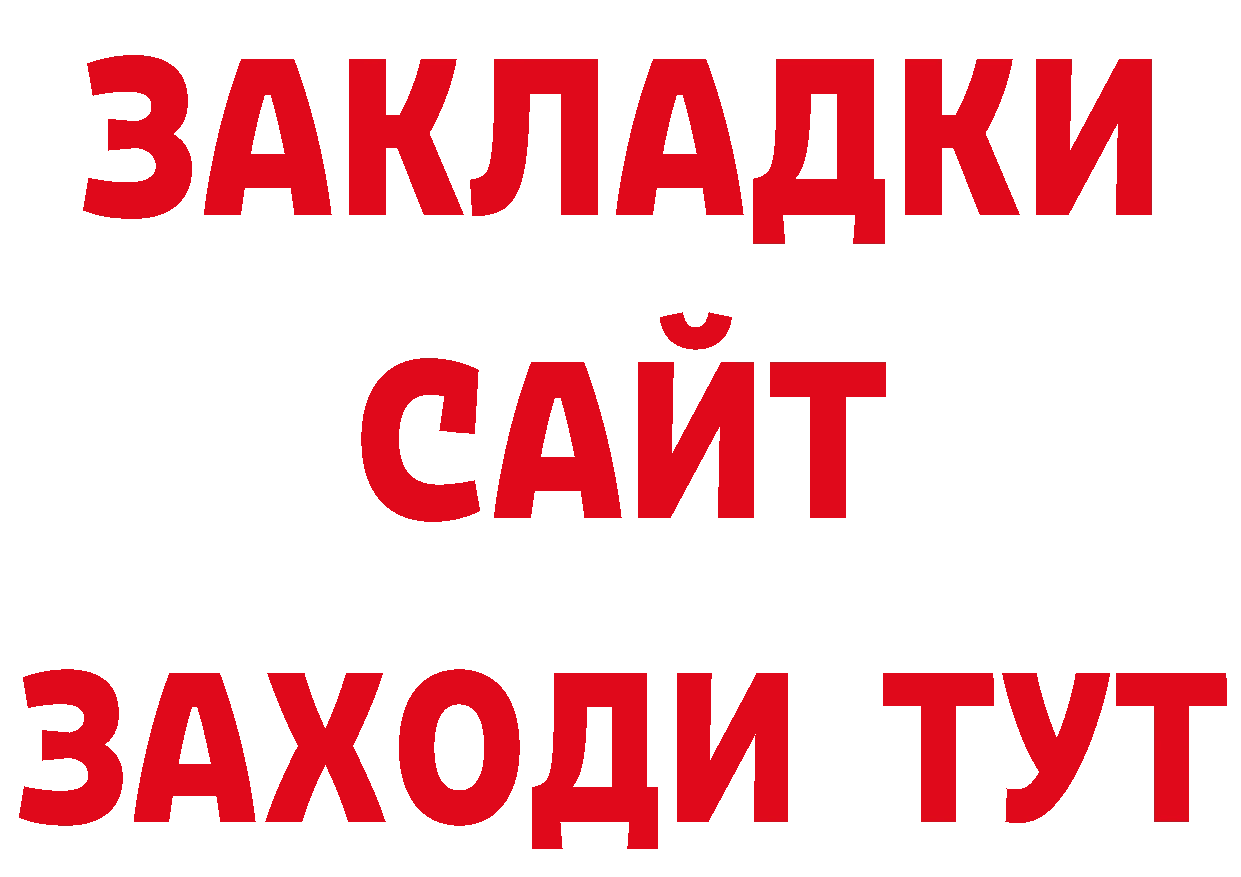 ЗАКЛАДКИ
САЙТ
ЗАХОДИ ТУТ